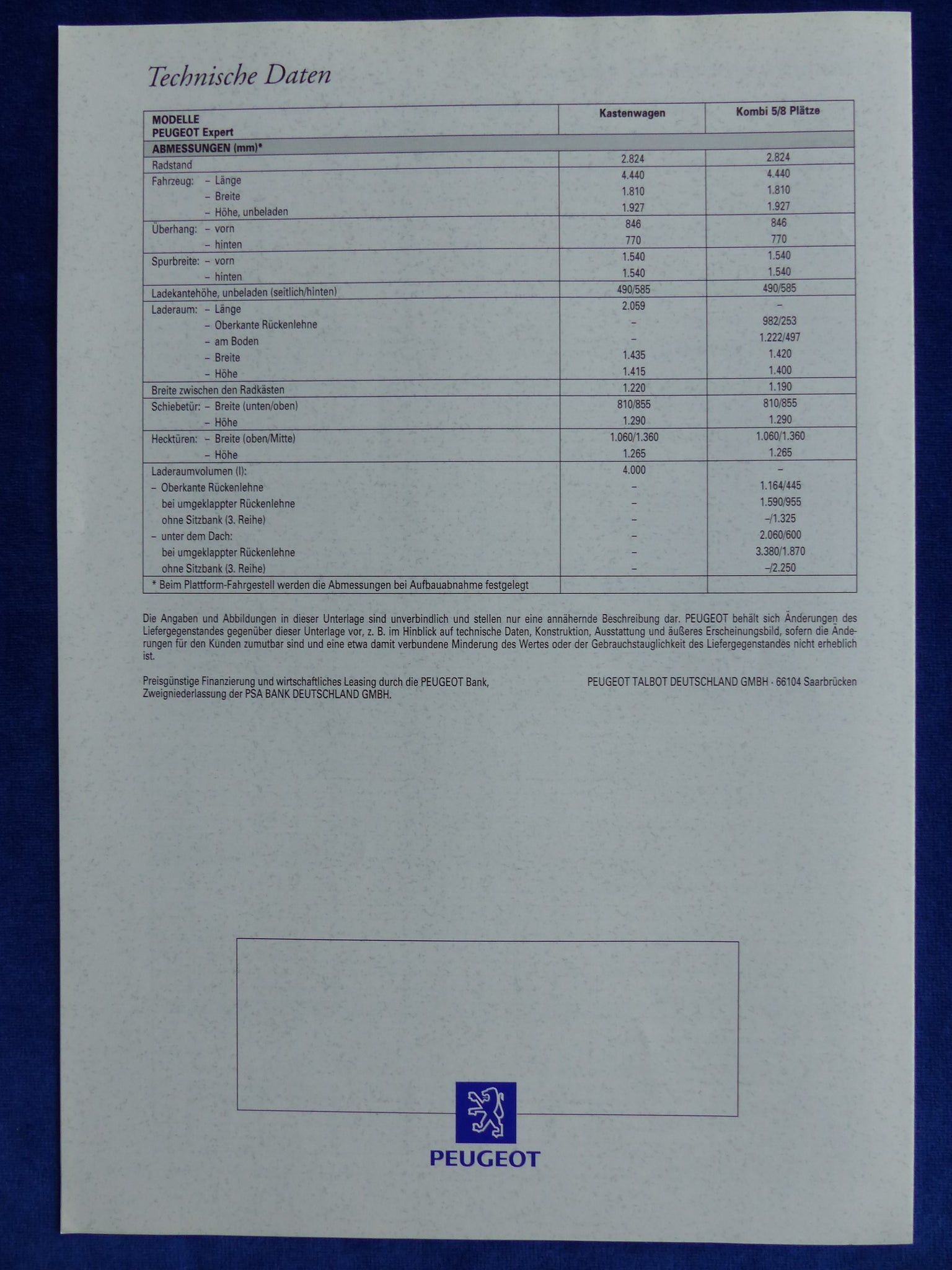 Technische Daten

| MODELLE PEUGEOT Expert | Kastenwagen | Kombi 5/8 Plätze |
|---|---|---|
| ABMESSUNGEN (mm)* | | |
| Radstand | 2.824 | 2.824 |
| Fahrzeug: – Länge | 4.440 | 4.440 |
| – Breite | 1.810 | 1.810 |
| – Höhe, unbeladen | 1.927 | 1.927 |
| Überhang: – vorn | 846 | 846 |
| – hinten | 770 | 770 |
| Spurbreite: – vorn | 1.540 | 1.540 |
| – hinten | 1.540 | 1.540 |
| Ladekantehöhe, unbeladen (seitlich/hinten) | 490/585 | 490/585 |
| Laderaum: – Länge | 2.059 | – |
| – Oberkante Rückenlehne | – | 982/253 |
| – am Boden | – | 1.222/497 |
| – Breite | 1.435 | 1.420 |
| – Höhe | 1.415 | 1.400 |
| Breite zwischen den Radkästen | 1.220 | 1.190 |
| Schiebetür: – Breite (unten/oben) | 810/855 | 810/855 |
| – Höhe | 1.290 | 1.290 |
| Hecktüren: – Breite (oben/Mitte) | 1.060/1.360 | 1.060/1.360 |
| – Höhe | 1.265 | 1.265 |
| Laderaumvolumen (l): | 4.000 | – |
| – Oberkante Rückenlehne | – | 1.164/445 |
| bei umgeklappter Rückenlehne | – | 1.590/955 |
| ohne Sitzbank (3. Reihe) | – | –/1.325 |
| – unter dem Dach: | – | 2.060/600 |
| bei umgeklappter Rückenlehne | – | 3.380/1.870 |
| ohne Sitzbank (3. Reihe) | – | –/2.250 |
| * Beim Plattform-Fahrgestell werden die Abmessungen bei Aufbauabnahme festgelegt | | |

Die Angaben und Abbildungen in dieser Unterlage sind unverbindlich und stellen nur eine annähernde Beschreibung dar. PEUGEOT behält sich Änderungen des Liefergegenstandes gegenüber dieser Unterlage vor, z. B. im Hinblick auf technische Daten, Konstruktion, Ausstattung und äußeres Erscheinungsbild, sofern die Änderungen für den Kunden zumutbar sind und eine etwa damit verbundene Minderung des Wertes oder der Gebrauchstauglichkeit des Liefergegenstandes nicht erheblich ist.

Preisgünstige Finanzierung und wirtschaftliches Leasing durch die PEUGEOT Bank, Zweigniederlassung der PSA BANK DEUTSCHLAND GMBH.

PEUGEOT TALBOT DEUTSCHLAND GMBH · 66104 Saarbrücken

PEUGEOT